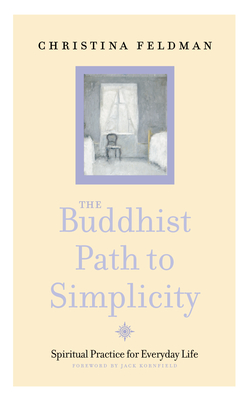 CHRISTINA FELDMAN

THE
Buddhist
Path to
Simplicity

Spiritual Practice for Everyday Life
FOREWORD BY JACK KORNFIELD